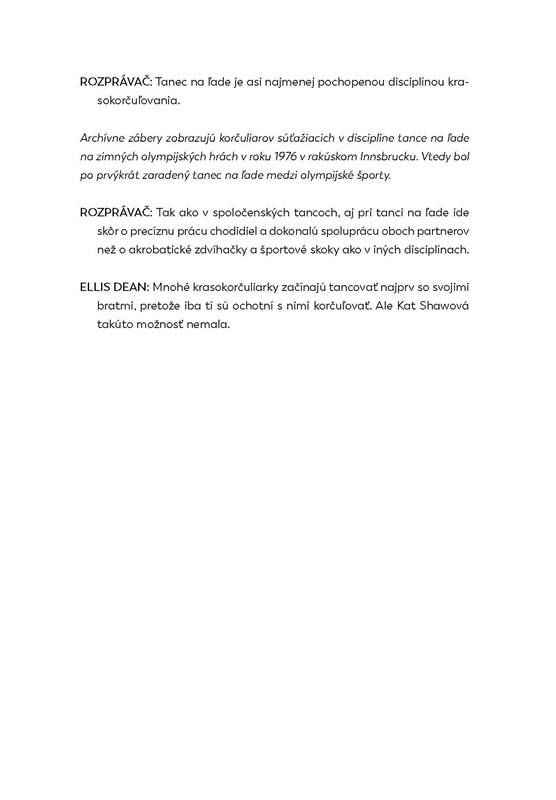 ROZPRÁVAČ: Tanec na ľade je asi najmenej pochopenou disciplínou krasokorčuľovania.

Archívne zábery zobrazujú korčuliarov súťažiacich v disciplíne tance na ľade na zimných olympijských hrách v roku 1976 v rakúskom Innsbrucku. Vtedy bol po prvýkrát zaradený tanec na ľade medzi olympijské športy.

ROZPRÁVAČ: Tak ako v spoločenských tancoch, aj pri tanci na ľade ide skôr o precíznu prácu chodidiel a dokonalú spoluprácu oboch partnerov než o akrobatické zdvíhačky a športové skoky ako v iných disciplínach.

ELLIS DEAN: Mnohé krasokorčuliarky začínajú tancovať najprv so svojimi bratmi, pretože iba tí sú ochotní s nimi korčuľovať. Ale Kat Shawová takúto možnosť nemala.